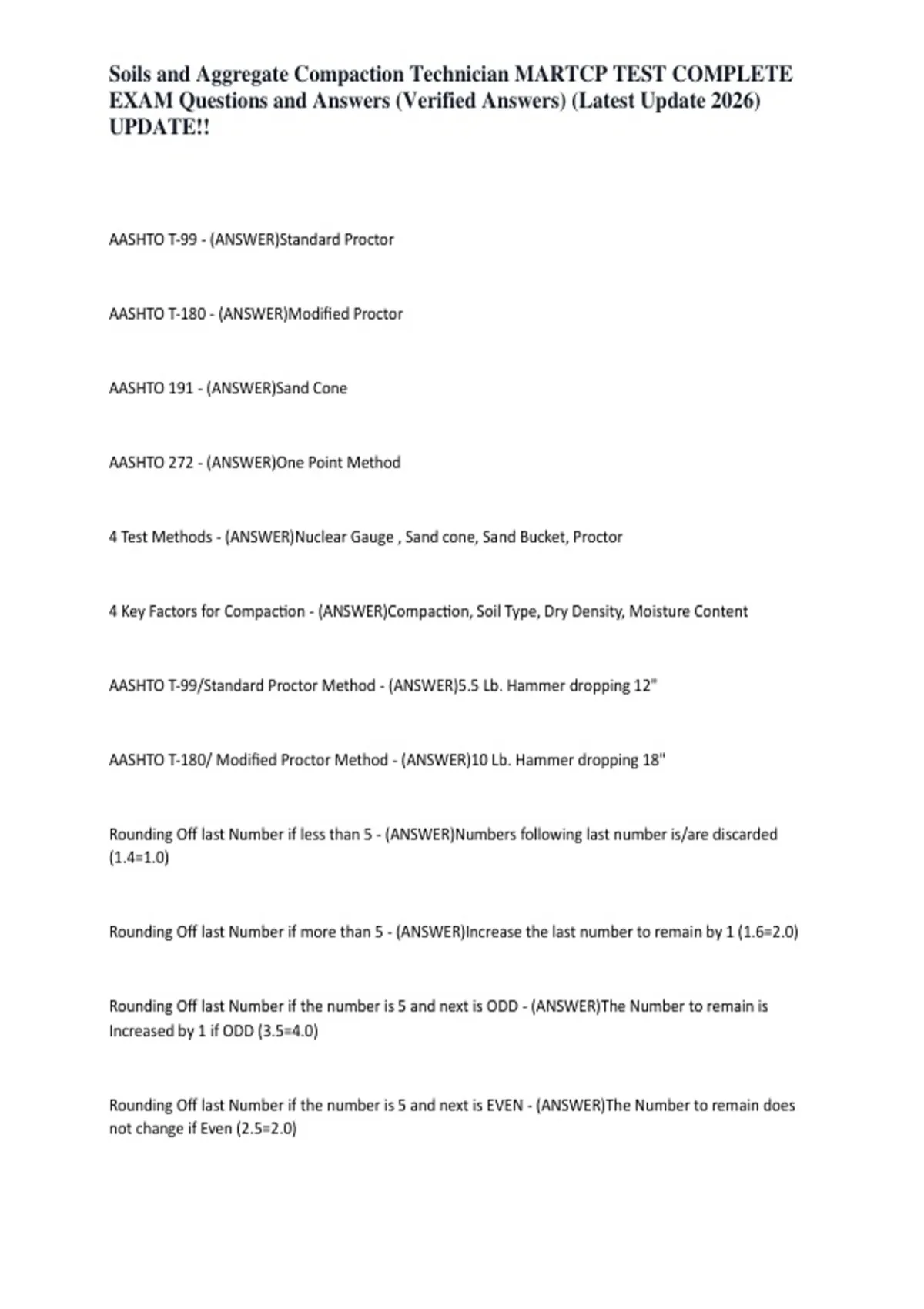 Soils and Aggregate Compaction Technician MARTCP TEST COMPLETE EXAM Questions and Answers (Verified Answers) (Latest Update 2026) UPDATE!!

AASHTO T-99 - (ANSWER)Standard Proctor

AASHTO T-180 - (ANSWER)Modified Proctor

AASHTO 191 - (ANSWER)Sand Cone

AASHTO 272 - (ANSWER)One Point Method

4 Test Methods - (ANSWER)Nuclear Gauge , Sand cone, Sand Bucket, Proctor

4 Key Factors for Compaction - (ANSWER)Compaction, Soil Type, Dry Density, Moisture Content

AASHTO T-99/Standard Proctor Method - (ANSWER)5.5 Lb. Hammer dropping 12"

AASHTO T-180/ Modified Proctor Method - (ANSWER)10 Lb. Hammer dropping 18"

Rounding Off last Number if less than 5 - (ANSWER)Numbers following last number is/are discarded (1.4=1.0)

Rounding Off last Number if more than 5 - (ANSWER)Increase the last number to remain by 1 (1.6=2.0)

Rounding Off last Number if the number is 5 and next is ODD - (ANSWER)The Number to remain is Increased by 1 if ODD (3.5=4.0)

Rounding Off last Number if the number is 5 and next is EVEN - (ANSWER)The Number to remain does not change if Even (2.5=2.0)